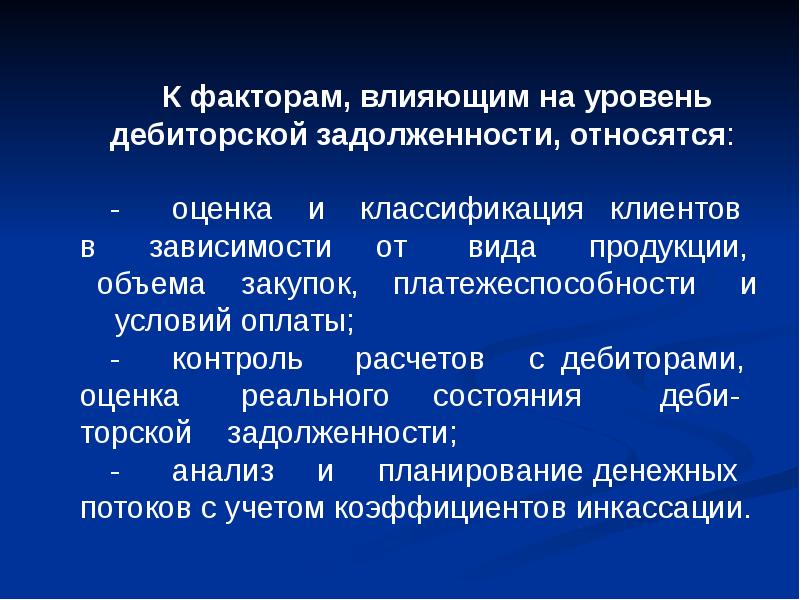 К факторам, влияющим на уровень дебиторской задолженности, относятся:

- оценка и классификация клиентов в зависимости от вида продукции, объема закупок, платежеспособности и условий оплаты;
- контроль расчетов с дебиторами, оценка реального состояния дебиторской задолженности;
- анализ и планирование денежных потоков с учетом коэффициентов инкассации.